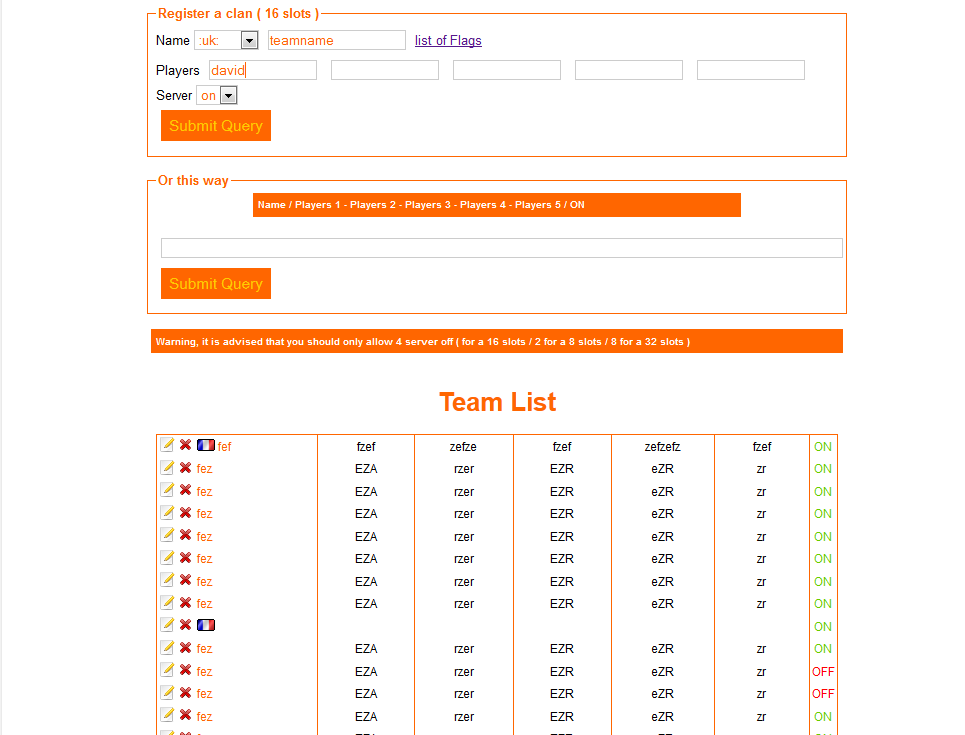 Register a clan ( 16 slots )

Name :uk: teamname list of Flags

Players david

Server on

Submit Query

Or this way

Name / Players 1 - Players 2 - Players 3 - Players 4 - Players 5 / ON

Submit Query

Warning, it is advised that you should only allow 4 server off ( for a 16 slots / 2 for a 8 slots / 8 for a 32 slots )

Team List

| | | | | | | |
|---|---|---|---|---|---|---|
| fef | fzef | zefze | fzef | zefzefz | fzef | ON |
| fez | EZA | rzer | EZR | eZR | zr | ON |
| fez | EZA | rzer | EZR | eZR | zr | ON |
| fez | EZA | rzer | EZR | eZR | zr | ON |
| fez | EZA | rzer | EZR | eZR | zr | ON |
| fez | EZA | rzer | EZR | eZR | zr | ON |
| fez | EZA | rzer | EZR | eZR | zr | ON |
| fez | EZA | rzer | EZR | eZR | zr | ON |
| | | | | | | ON |
| fez | EZA | rzer | EZR | eZR | zr | ON |
| fez | EZA | rzer | EZR | eZR | zr | OFF |
| fez | EZA | rzer | EZR | eZR | zr | OFF |
| fez | EZA | rzer | EZR | eZR | zr | ON |